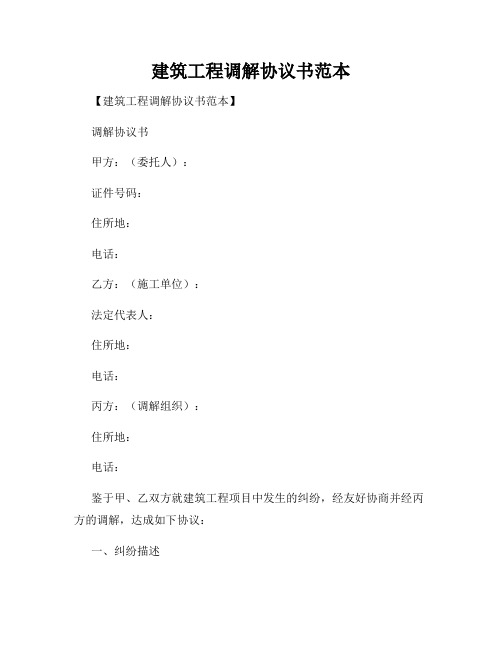 建筑工程调解协议书范本

【建筑工程调解协议书范本】

调解协议书

甲方：（委托人）：

证件号码：

住所地：

电话：

乙方：（施工单位）：

法定代表人：

住所地：

电话：

丙方：（调解组织）：

住所地：

电话：

鉴于甲、乙双方就建筑工程项目中发生的纠纷，经友好协商并经丙方的调解，达成如下协议：

一、纠纷描述